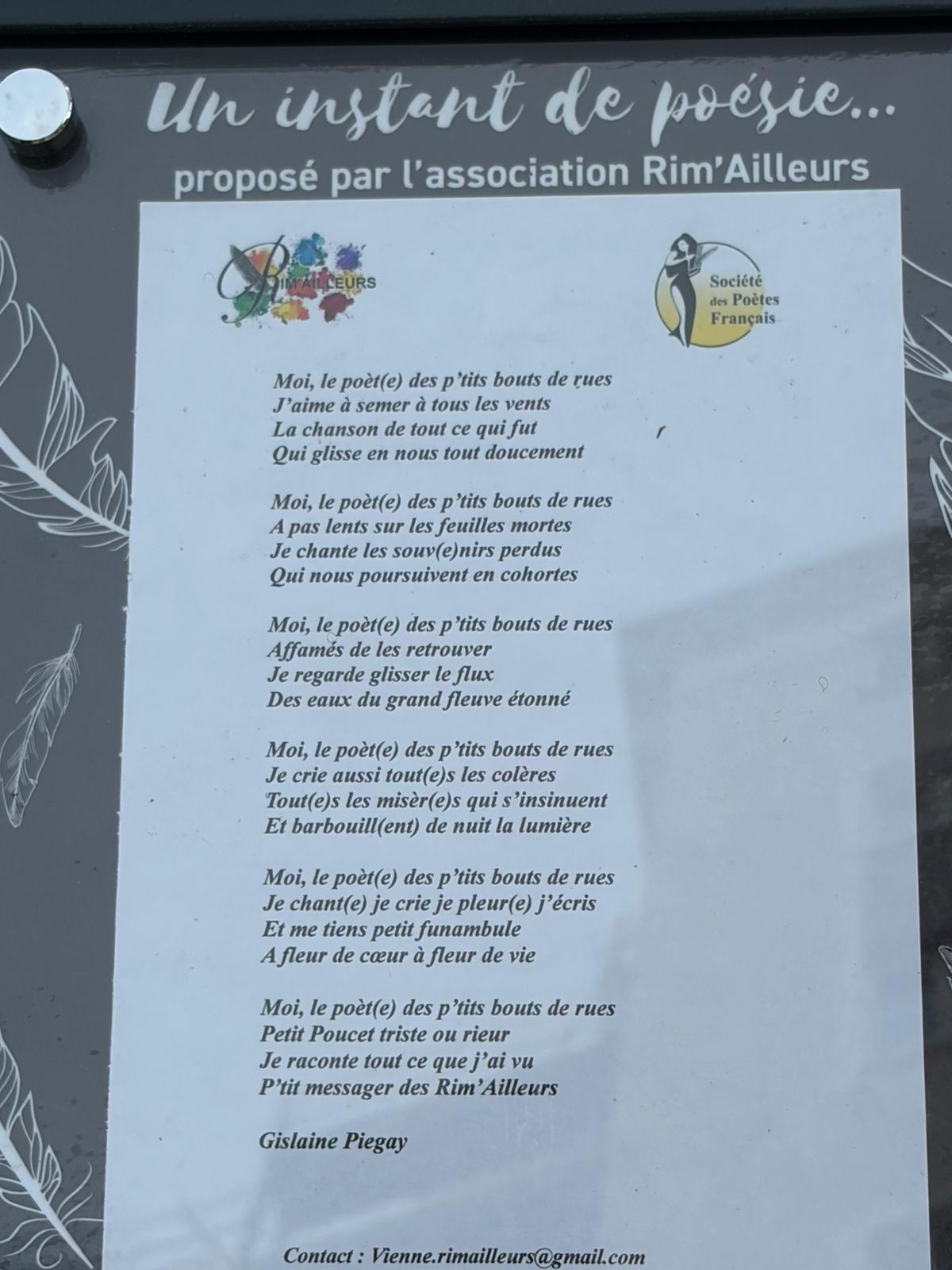 Un instant de poésie...
proposé par l'association Rim'Ailleurs

RIM'AILLEURS

Société des Poètes Français

Moi, le poèt(e) des p'tits bouts de rues
J'aime à semer à tous les vents
La chanson de tout ce qui fut
Qui glisse en nous tout doucement

Moi, le poèt(e) des p'tits bouts de rues
A pas lents sur les feuilles mortes
Je chante les souv(e)nirs perdus
Qui nous poursuivent en cohortes

Moi, le poèt(e) des p'tits bouts de rues
Affamés de les retrouver
Je regarde glisser le flux
Des eaux du grand fleuve étonné

Moi, le poèt(e) des p'tits bouts de rues
Je crie aussi tout(e)s les colères
Tout(e)s les misèr(e)s qui s'insinuent
Et barbouill(ent) de nuit la lumière

Moi, le poèt(e) des p'tits bouts de rues
Je chant(e) je crie je pleur(e) j'écris
Et me tiens petit funambule
A fleur de cœur à fleur de vie

Moi, le poèt(e) des p'tits bouts de rues
Petit Poucet triste ou rieur
Je raconte tout ce que j'ai vu
P'tit messager des Rim'Ailleurs

Gislaine Piegay

Contact : Vienne.rimailleurs@gmail.com